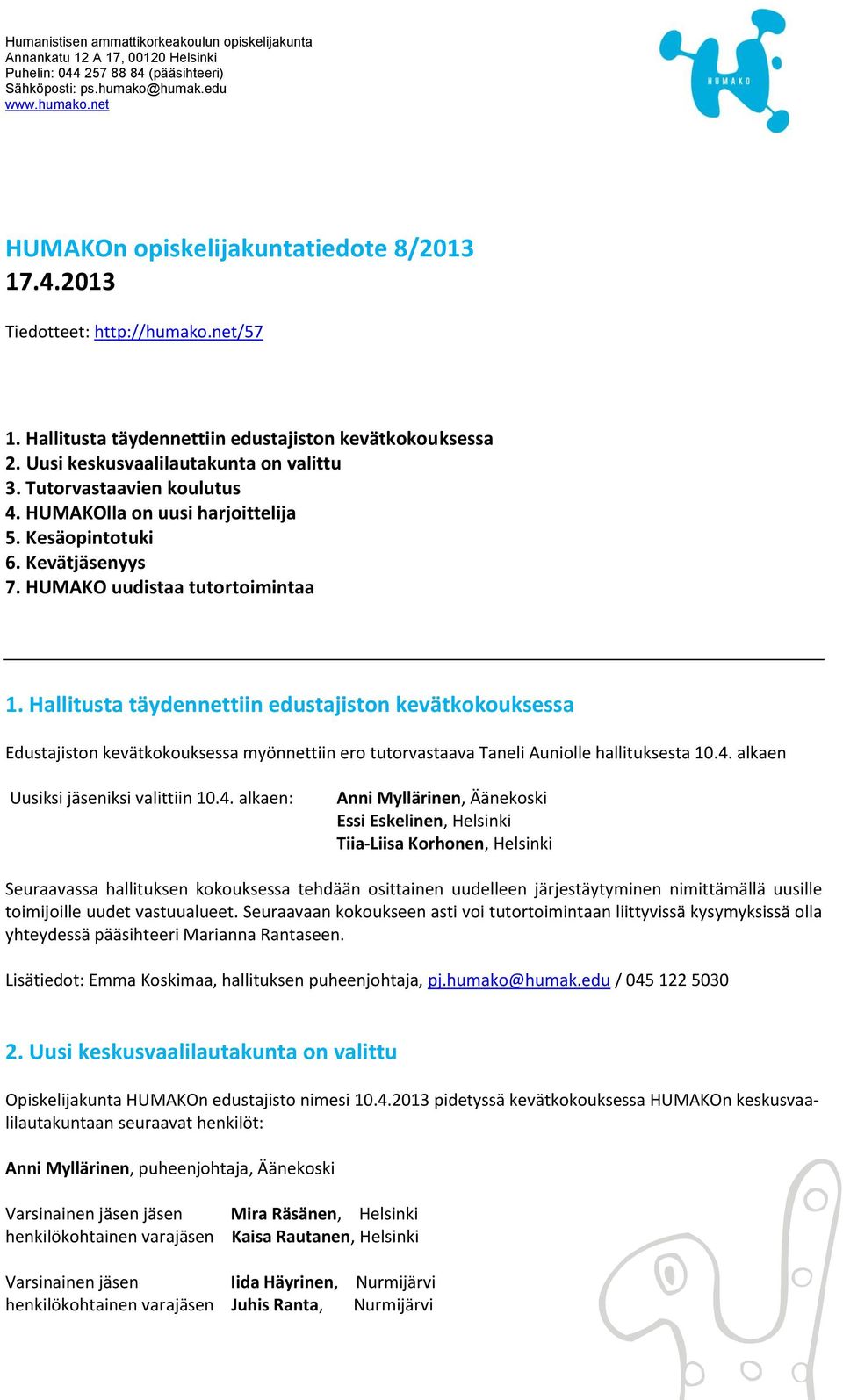 Humanistisen ammattikorkeakoulun opiskelijakunta
Annankatu 12 A 17, 00120 Helsinki
Puhelin: 044 257 88 84 (pääsihteeri)
Sähköposti: ps.humako@humak.edu
www.humako.net

HUMAKO

HUMAKOn opiskelijakuntatiedote 8/2013
17.4.2013

Tiedotteet: http://humako.net/57

1. Hallitusta täydennettiin edustajiston kevätkokouksessa
2. Uusi keskusvaalilautakunta on valittu
3. Tutorvastaavien koulutus
4. HUMAKOlla on uusi harjoittelija
5. Kesäopintotuki
6. Kevätjäsenyys
7. HUMAKO uudistaa tutortoimintaa

1. Hallitusta täydennettiin edustajiston kevätkokouksessa

Edustajiston kevätkokouksessa myönnettiin ero tutorvastaava Taneli Auniolle hallituksesta 10.4. alkaen

Uusiksi jäseniksi valittiin 10.4. alkaen: Anni Myllärinen, Äänekoski
Essi Eskelinen, Helsinki
Tiia-Liisa Korhonen, Helsinki

Seuraavassa hallituksen kokouksessa tehdään osittainen uudelleen järjestäytyminen nimittämällä uusille toimijoille uudet vastuualueet. Seuraavaan kokoukseen asti voi tutortoimintaan liittyvissä kysymyksissä olla yhteydessä pääsihteeri Marianna Rantaseen.

Lisätiedot: Emma Koskimaa, hallituksen puheenjohtaja, pj.humako@humak.edu / 045 122 5030

2. Uusi keskusvaalilautakunta on valittu

Opiskelijakunta HUMAKOn edustajisto nimesi 10.4.2013 pidetyssä kevätkokouksessa HUMAKOn keskusvaalilautakuntaan seuraavat henkilöt:

Anni Myllärinen, puheenjohtaja, Äänekoski

Varsinainen jäsen jäsen Mira Räsänen, Helsinki
henkilökohtainen varajäsen Kaisa Rautanen, Helsinki

Varsinainen jäsen Iida Häyrinen, Nurmijärvi
henkilökohtainen varajäsen Juhis Ranta, Nurmijärvi